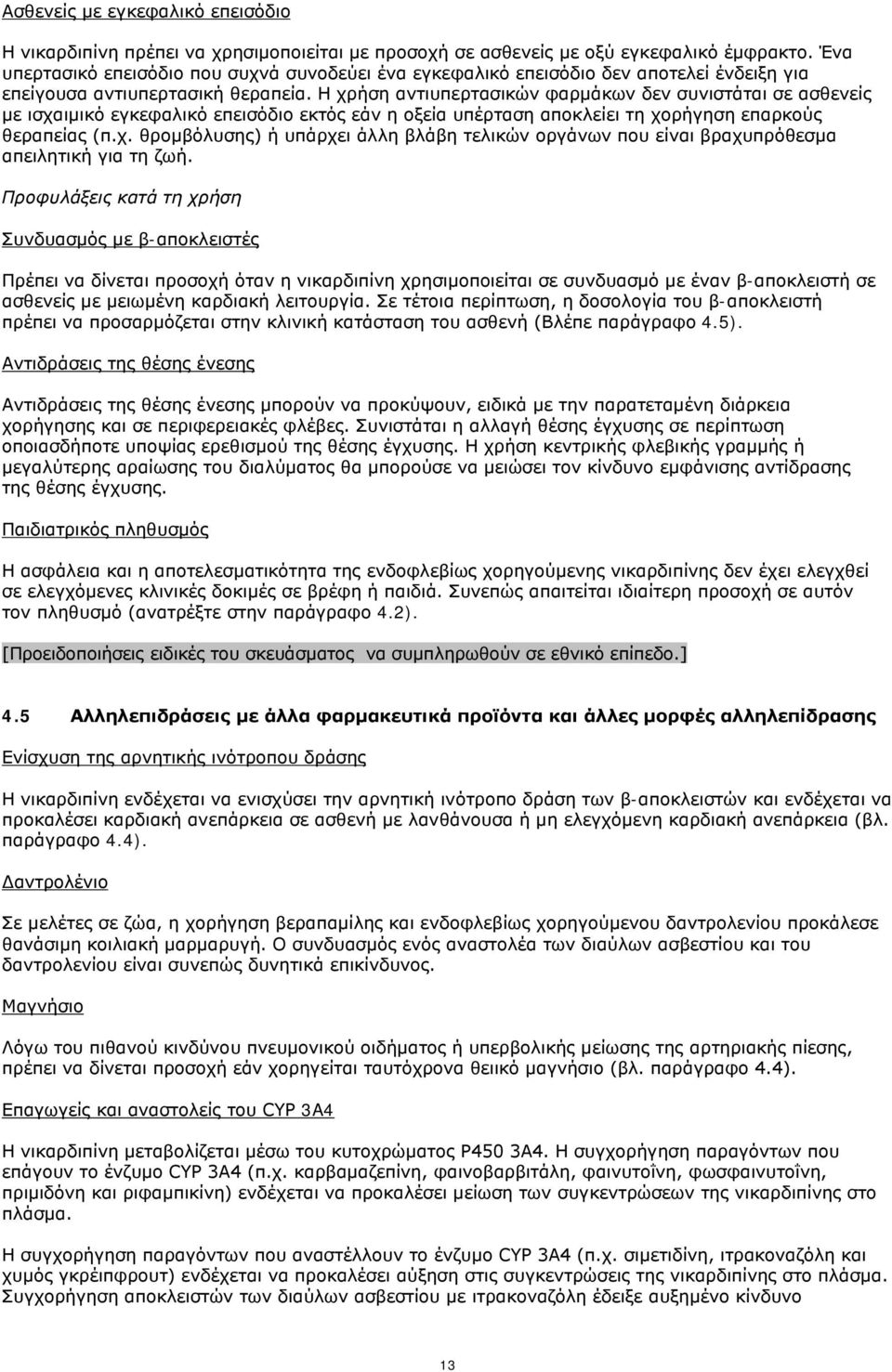 Ασθενείς με εγκεφαλικό επεισόδιο

Η νικαρδιπίνη πρέπει να χρησιμοποιείται με προσοχή σε ασθενείς με οξύ εγκεφαλικό έμφρακτο. Ένα υπερτασικό επεισόδιο που συχνά συνοδεύει ένα εγκεφαλικό επεισόδιο δεν αποτελεί ένδειξη για επείγουσα αντιυπερτασική θεραπεία. Η χρήση αντιυπερτασικών φαρμάκων δεν συνιστάται σε ασθενείς με ισχαιμικό εγκεφαλικό επεισόδιο εκτός εάν η οξεία υπέρταση αποκλείει τη χορήγηση επαρκούς θεραπείας (π.χ. θρομβόλυσης) ή υπάρχει άλλη βλάβη τελικών οργάνων που είναι βραχυπρόθεσμα απειλητική για τη ζωή.

Προφυλάξεις κατά τη χρήση

Συνδυασμός με β-αποκλειστές

Πρέπει να δίνεται προσοχή όταν η νικαρδιπίνη χρησιμοποιείται σε συνδυασμό με έναν β-αποκλειστή σε ασθενείς με μειωμένη καρδιακή λειτουργία. Σε τέτοια περίπτωση, η δοσολογία του β-αποκλειστή πρέπει να προσαρμόζεται στην κλινική κατάσταση του ασθενή (Βλέπε παράγραφο 4.5).

Αντιδράσεις της θέσης ένεσης

Αντιδράσεις της θέσης ένεσης μπορούν να προκύψουν, ειδικά με την παρατεταμένη διάρκεια χορήγησης και σε περιφερειακές φλέβες. Συνιστάται η αλλαγή θέσης έγχυσης σε περίπτωση οποιασδήποτε υποψίας ερεθισμού της θέσης έγχυσης. Η χρήση κεντρικής φλεβικής γραμμής ή μεγαλύτερης αραίωσης του διαλύματος θα μπορούσε να μειώσει τον κίνδυνο εμφάνισης αντίδρασης της θέσης έγχυσης.

Παιδιατρικός πληθυσμός

Η ασφάλεια και η αποτελεσματικότητα της ενδοφλεβίως χορηγούμενης νικαρδιπίνης δεν έχει ελεγχθεί σε ελεγχόμενες κλινικές δοκιμές σε βρέφη ή παιδιά. Συνεπώς απαιτείται ιδιαίτερη προσοχή σε αυτόν τον πληθυσμό (ανατρέξτε στην παράγραφο 4.2).

[Προειδοποιήσεις ειδικές του σκευάσματος να συμπληρωθούν σε εθνικό επίπεδο.]

4.5 Αλληλεπιδράσεις με άλλα φαρμακευτικά προϊόντα και άλλες μορφές αλληλεπίδρασης

Ενίσχυση της αρνητικής ινότροπου δράσης

Η νικαρδιπίνη ενδέχεται να ενισχύσει την αρνητική ινότροπο δράση των β-αποκλειστών και ενδέχεται να προκαλέσει καρδιακή ανεπάρκεια σε ασθενή με λανθάνουσα ή μη ελεγχόμενη καρδιακή ανεπάρκεια (βλ. παράγραφο 4.4).

Δαντρολένιο

Σε μελέτες σε ζώα, η χορήγηση βεραπαμίλης και ενδοφλεβίως χορηγούμενου δαντρολενίου προκάλεσε θανάσιμη κοιλιακή μαρμαρυγή. Ο συνδυασμός ενός αναστολέα των διαύλων ασβεστίου και του δαντρολενίου είναι συνεπώς δυνητικά επικίνδυνος.

Μαγνήσιο

Λόγω του πιθανού κινδύνου πνευμονικού οιδήματος ή υπερβολικής μείωσης της αρτηριακής πίεσης, πρέπει να δίνεται προσοχή εάν χορηγείται ταυτόχρονα θειικό μαγνήσιο (βλ. παράγραφο 4.4).

Επαγωγείς και αναστολείς του CYP 3A4

Η νικαρδιπίνη μεταβολίζεται μέσω του κυτοχρώματος P450 3A4. Η συγχορήγηση παραγόντων που επάγουν το ένζυμο CYP 3A4 (π.χ. καρβαμαζεπίνη, φαινοβαρβιτάλη, φαινυτοΐνη, φωσφαινυτοΐνη, πριμιδόνη και ριφαμπικίνη) ενδέχεται να προκαλέσει μείωση των συγκεντρώσεων της νικαρδιπίνης στο πλάσμα.

Η συγχορήγηση παραγόντων που αναστέλλουν το ένζυμο CYP 3A4 (π.χ. σιμετιδίνη, ιτρακοναζόλη και χυμός γκρέιπφρουτ) ενδέχεται να προκαλέσει αύξηση στις συγκεντρώσεις της νικαρδιπίνης στο πλάσμα. Συγχορήγηση αποκλειστών των διαύλων ασβεστίου με ιτρακοναζόλη έδειξε αυξημένο κίνδυνο

13